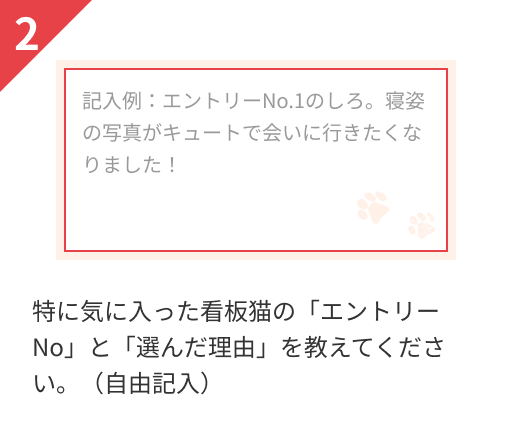 2

記入例：エントリーNo.1のしろ。寝姿の写真がキュートで会いに行きたくなりました！

特に気に入った看板猫の「エントリーNo」と「選んだ理由」を教えてください。（自由記入）